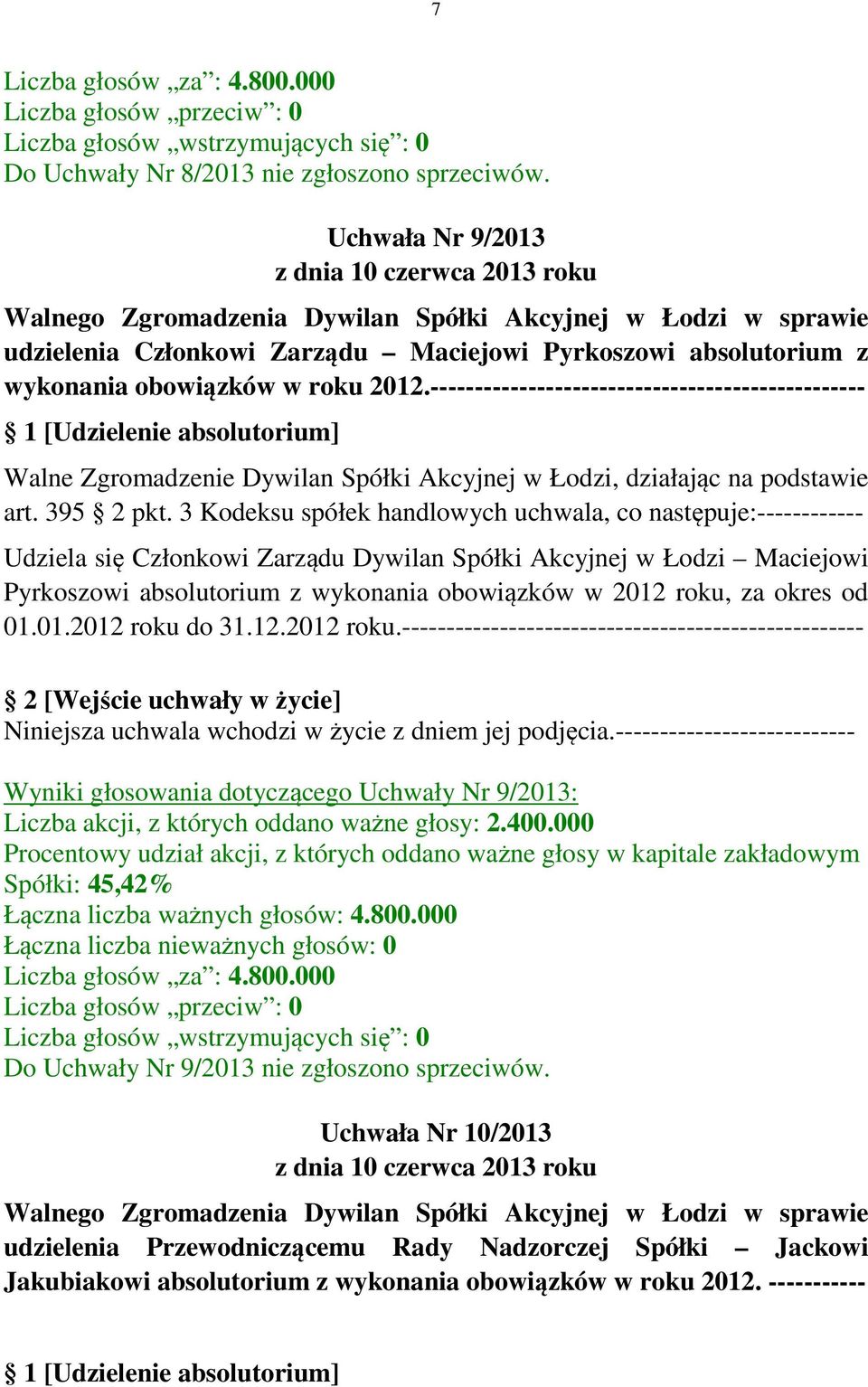 7

Liczba głosów „za”: 4.800.000
Liczba głosów „przeciw”: 0
Liczba głosów „wstrzymujących się”: 0
Do Uchwały Nr 8/2013 nie zgłoszono sprzeciwów.

Uchwała Nr 9/2013
z dnia 10 czerwca 2013 roku
Walnego Zgromadzenia Dywilan Spółki Akcyjnej w Łodzi w sprawie udzielenia Członkowi Zarządu – Maciejowi Pyrkoszowi absolutorium z wykonania obowiązków w roku 2012.-----------------------------------------------

§ 1 [Udzielenie absolutorium]
Walne Zgromadzenie Dywilan Spółki Akcyjnej w Łodzi, działając na podstawie art. 395 § 2 pkt. 3 Kodeksu spółek handlowych uchwala, co następuje:------------

Udziela się Członkowi Zarządu Dywilan Spółki Akcyjnej w Łodzi – Maciejowi Pyrkoszowi absolutorium z wykonania obowiązków w 2012 roku, za okres od 01.01.2012 roku do 31.12.2012 roku.---------------------------------------------------

§ 2 [Wejście uchwały w życie]
Niniejsza uchwala wchodzi w życie z dniem jej podjęcia.---------------------------

Wyniki głosowania dotyczącego Uchwały Nr 9/2013:
Liczba akcji, z których oddano ważne głosy: 2.400.000
Procentowy udział akcji, z których oddano ważne głosy w kapitale zakładowym Spółki: 45,42%
Łączna liczba ważnych głosów: 4.800.000
Łączna liczba nieważnych głosów: 0
Liczba głosów „za”: 4.800.000
Liczba głosów „przeciw”: 0
Liczba głosów „wstrzymujących się”: 0
Do Uchwały Nr 9/2013 nie zgłoszono sprzeciwów.

Uchwała Nr 10/2013
z dnia 10 czerwca 2013 roku
Walnego Zgromadzenia Dywilan Spółki Akcyjnej w Łodzi w sprawie udzielenia Przewodniczącemu Rady Nadzorczej Spółki – Jackowi Jakubiakowi absolutorium z wykonania obowiązków w roku 2012. -----------

§ 1 [Udzielenie absolutorium]